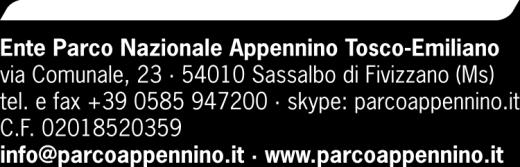 Ente Parco Nazionale Appennino Tosco-Emiliano
via Comunale, 23 · 54010 Sassalbo di Fivizzano (Ms)
tel. e fax +39 0585 947200 · skype: parcoappennino.it
C.F. 02018520359
info@parcoappennino.it · www.parcoappennino.it